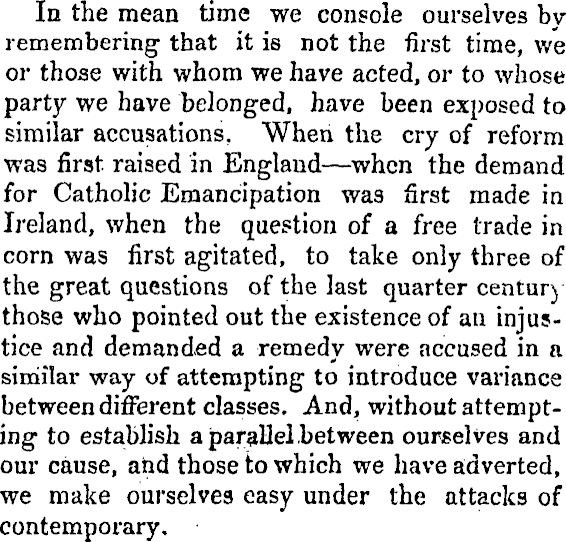 In the mean time we console ourselves by remembering that it is not the first time, we or those with whom we have acted, or to whose party we have belonged, have been exposed to similar accusations. When the cry of reform was first raised in England—when the demand for Catholic Emancipation was first made in Ireland, when the question of a free trade in corn was first agitated, to take only three of the great questions of the last quarter century those who pointed out the existence of an injustice and demanded a remedy were accused in a similar way of attempting to introduce variance between different classes. And, without attempting to establish a parallel between ourselves and our cause, and those to which we have adverted, we make ourselves easy under the attacks of contemporary.